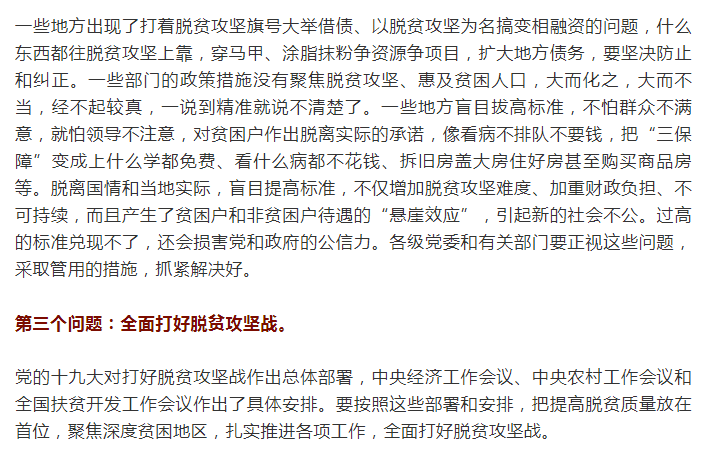 一些地方出现了打着脱贫攻坚旗号大举借债、以脱贫攻坚为名搞变相融资的问题，什么东西都往脱贫攻坚上靠，穿马甲、涂脂抹粉争资源争项目，扩大地方债务，要坚决防止和纠正。一些部门的政策措施没有聚焦脱贫攻坚、惠及贫困人口，大而化之，大而不当，经不起较真，一说到精准就说不清楚了。一些地方盲目拔高标准，不怕群众不满意，就怕领导不注意，对贫困户作出脱离实际的承诺，像看病不排队不要钱，把“三保障”变成上什么学都免费、看什么病都不花钱、拆旧房盖大房住好房甚至购买商品房等。脱离国情和当地实际，盲目提高标准，不仅增加脱贫攻坚难度、加重财政负担、不可持续，而且产生了贫困户和非贫困户待遇的“悬崖效应”，引起新的社会不公。过高的标准兑现不了，还会损害党和政府的公信力。各级党委和有关部门要正视这些问题，采取管用的措施，抓紧解决好。

第三个问题：全面打好脱贫攻坚战。

党的十九大对打好脱贫攻坚战作出总体部署，中央经济工作会议、中央农村工作会议和全国扶贫开发工作会议作出了具体安排。要按照这些部署和安排，把提高脱贫质量放在首位，聚焦深度贫困地区，扎实推进各项工作，全面打好脱贫攻坚战。